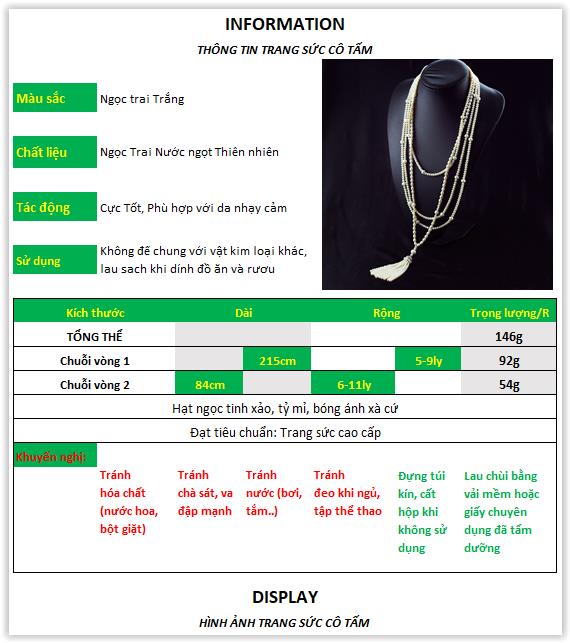 INFORMATION

THÔNG TIN TRANG SỨC CÔ TẤM

Màu sắc
Ngọc trai Trắng

Chất liệu
Ngọc Trai Nước ngọt Thiên nhiên

Tác động
Cực Tốt, Phù hợp với da nhạy cảm

Sử dụng
Không để chung với vật kim loại khác, lau sach khi dính đồ ăn và rươu

| Kích thước | Dài | | Rộng | | Trọng lượng/R |
|---|---|---|---|---|---|
| TỔNG THỂ | | | | | 146g |
| Chuỗi vòng 1 | | 215cm | | 5-9ly | 92g |
| Chuỗi vòng 2 | 84cm | | 6-11ly | | 54g |

Hạt ngọc tinh xảo, tỷ mỉ, bóng ánh xà cứ

Đạt tiêu chuẩn: Trang sức cao cấp

Khuyến nghị:

Tránh hóa chất (nước hoa, bột giặt)

Tránh chà sát, va đập mạnh

Tránh nước (bơi, tắm..)

Tránh đeo khi ngủ, tập thể thao

Đựng túi kín, cất hộp khi không sử dụng

Lau chùi bằng vải mềm hoặc giấy chuyên dụng đã tẩm dưỡng

DISPLAY

HÌNH ẢNH TRANG SỨC CÔ TẤM